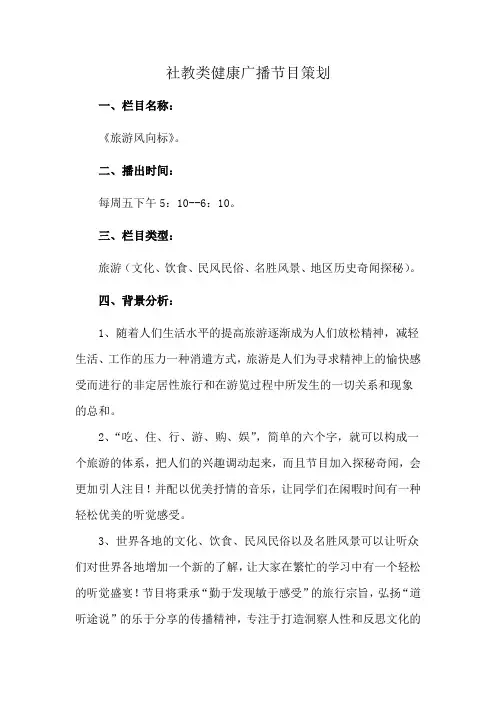 社教类健康广播节目策划

一、栏目名称：

《旅游风向标》。

二、播出时间：

每周五下午 5：10--6：10。

三、栏目类型：

旅游（文化、饮食、民风民俗、名胜风景、地区历史奇闻探秘）。

四、背景分析：

1、随着人们生活水平的提高旅游逐渐成为人们放松精神，减轻生活、工作的压力一种消遣方式，旅游是人们为寻求精神上的愉快感受而进行的非定居性旅行和在游览过程中所发生的一切关系和现象的总和。

2、“吃、住、行、游、购、娱”，简单的六个字，就可以构成一个旅游的体系，把人们的兴趣调动起来，而且节目加入探秘奇闻，会更加引人注目！并配以优美抒情的音乐，让同学们在闲暇时间有一种轻松优美的听觉感受。

3、世界各地的文化、饮食、民风民俗以及名胜风景可以让听众们对世界各地增加一个新的了解，让大家在繁忙的学习中有一个轻松的听觉盛宴！节目将秉承“勤于发现敏于感受”的旅行宗旨，弘扬“道听途说”的乐于分享的传播精神，专注于打造洞察人性和反思文化的